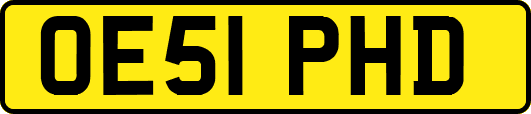 OE51 PHD